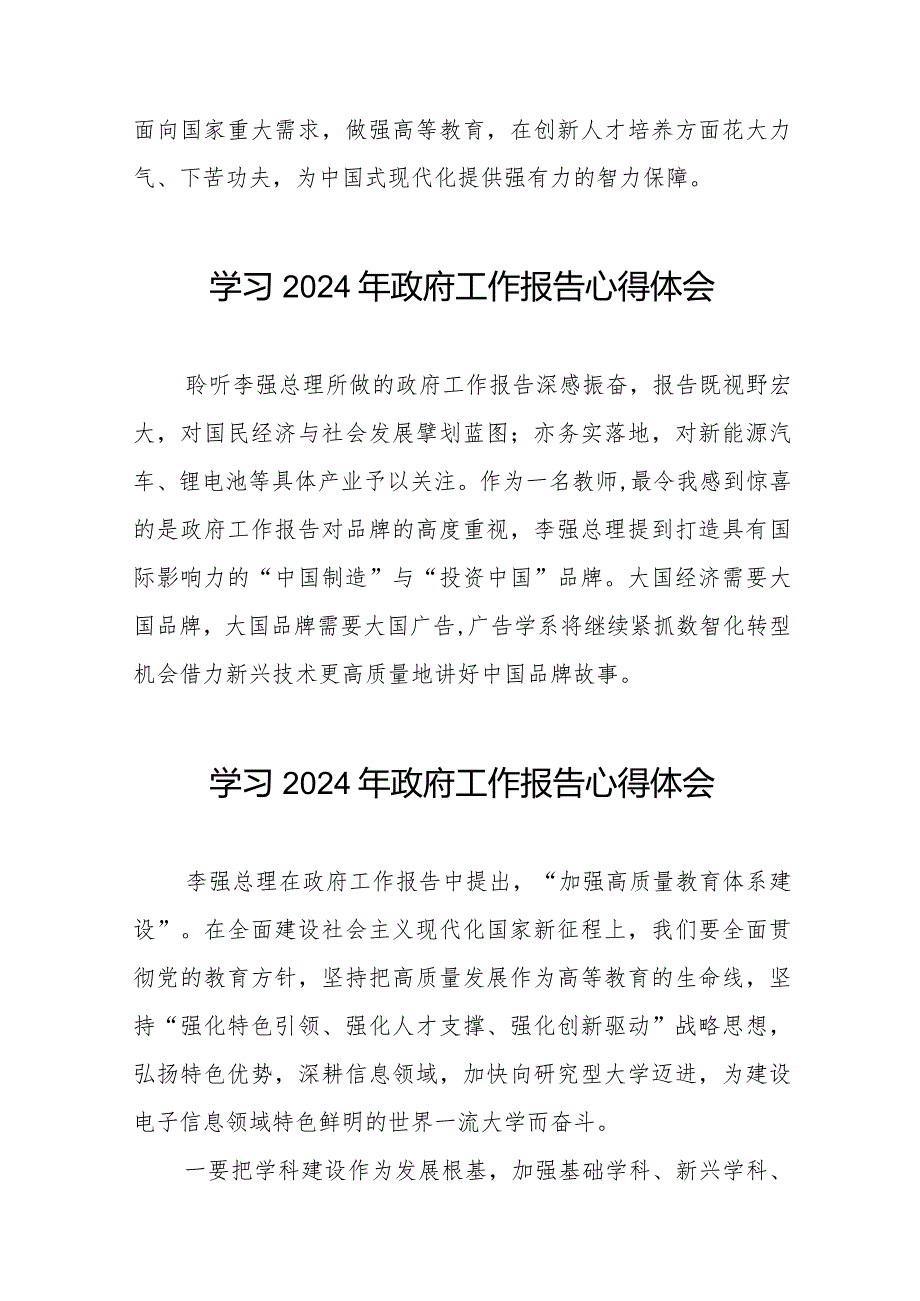 面向国家重大需求，做强高等教育，在创新人才培养方面花大力气、下苦功夫，为中国式现代化提供强有力的智力保障。

学习2024年政府工作报告心得体会

聆听李强总理所做的政府工作报告深感振奋，报告既视野宏大，对国民经济与社会发展擘划蓝图；亦务实落地，对新能源汽车、锂电池等具体产业予以关注。作为一名教师,最令我感到惊喜的是政府工作报告对品牌的高度重视，李强总理提到打造具有国际影响力的“中国制造”与“投资中国”品牌。大国经济需要大国品牌，大国品牌需要大国广告,广告学系将继续紧抓数智化转型机会借力新兴技术更高质量地讲好中国品牌故事。

学习2024年政府工作报告心得体会

李强总理在政府工作报告中提出，“加强高质量教育体系建设”。在全面建设社会主义现代化国家新征程上，我们要全面贯彻党的教育方针，坚持把高质量发展作为高等教育的生命线，坚持“强化特色引领、强化人才支撑、强化创新驱动”战略思想，弘扬特色优势，深耕信息领域，加快向研究型大学迈进，为建设电子信息领域特色鲜明的世界一流大学而奋斗。

一要把学科建设作为发展根基，加强基础学科、新兴学科、